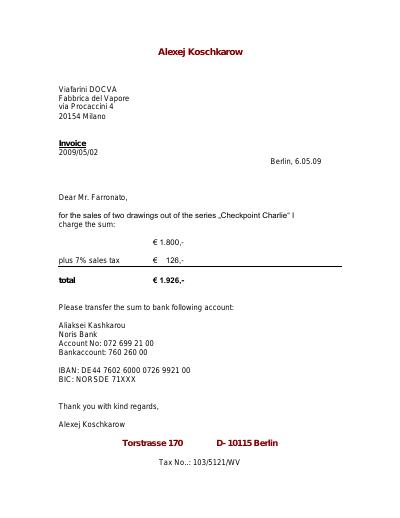 Alexej Koschkarow

Viafarini DOCVA
Fabbrica del Vapore
via Procaccini 4
20154 Milano

Invoice
2009/05/02

Berlin, 6.05.09

Dear Mr. Farronato,

for the sales of two drawings out of the series „Checkpoint Charlie" I charge the sum:

€ 1.800,-

plus 7% sales tax € 126,-

total € 1.926,-

Please transfer the sum to bank following account:

Aliaksei Kashkarou
Noris Bank
Account No: 072 699 21 00
Bankaccount: 760 260 00

IBAN: DE44 7602 6000 0726 9921 00
BIC: NORSDE 71XXX

Thank you with kind regards,

Alexej Koschkarow

Torstrasse 170 D- 10115 Berlin

Tax No..: 103/5121/WV